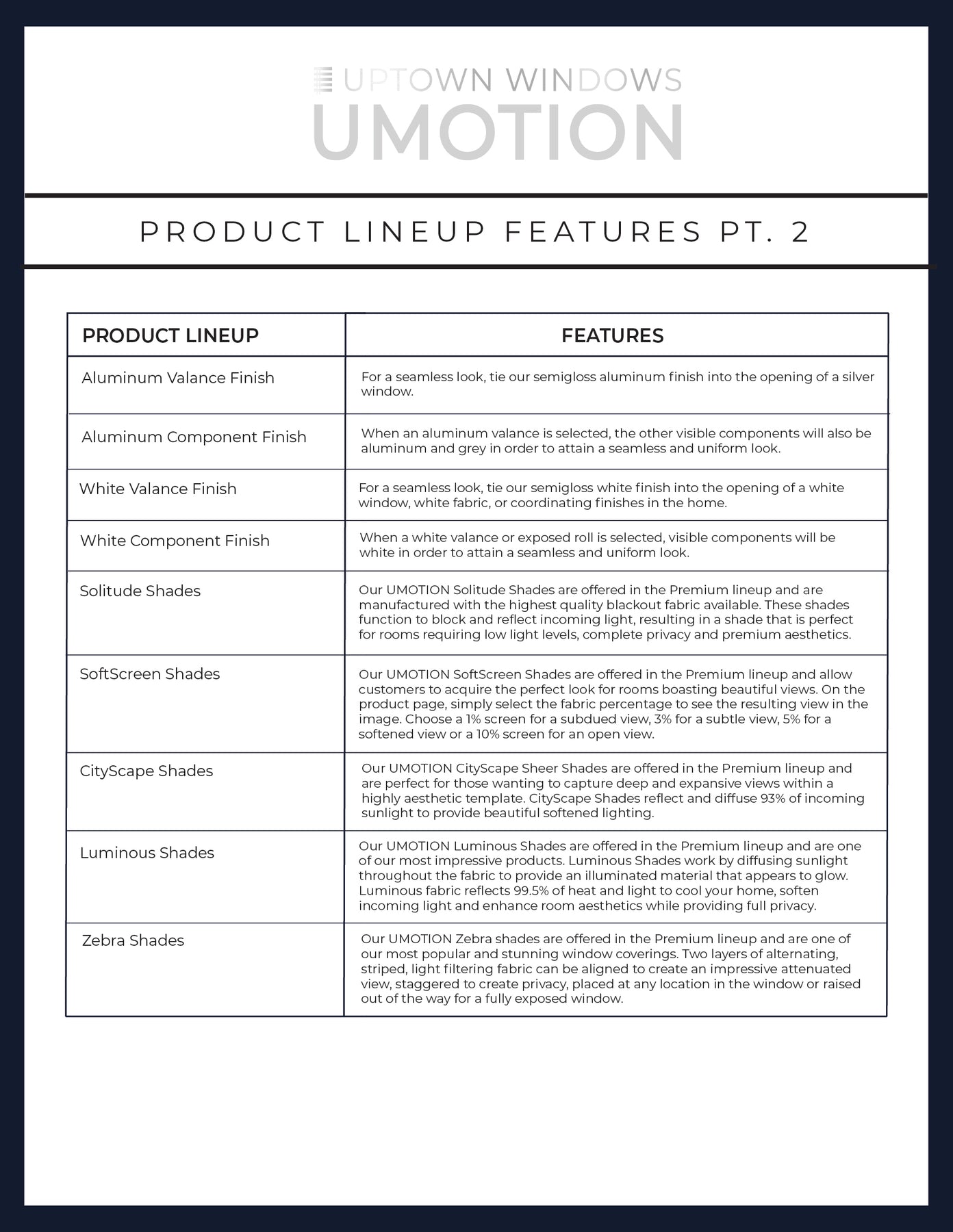 UPTOWN WINDOWS
UMOTION

PRODUCT LINEUP FEATURES PT. 2

| PRODUCT LINEUP | FEATURES |
|---|---|
| Aluminum Valance Finish | For a seamless look, tie our semigloss aluminum finish into the opening of a silver window. |
| Aluminum Component Finish | When an aluminum valance is selected, the other visible components will also be aluminum and grey in order to attain a seamless and uniform look. |
| White Valance Finish | For a seamless look, tie our semigloss white finish into the opening of a white window, white fabric, or coordinating finishes in the home. |
| White Component Finish | When a white valance or exposed roll is selected, visible components will be white in order to attain a seamless and uniform look. |
| Solitude Shades | Our UMOTION Solitude Shades are offered in the Premium lineup and are manufactured with the highest quality blackout fabric available. These shades function to block and reflect incoming light, resulting in a shade that is perfect for rooms requiring low light levels, complete privacy and premium aesthetics. |
| SoftScreen Shades | Our UMOTION SoftScreen Shades are offered in the Premium lineup and allow customers to acquire the perfect look for rooms boasting beautiful views. On the product page, simply select the fabric percentage to see the resulting view in the image. Choose a 1% screen for a subdued view, 3% for a subtle view, 5% for a softened view or a 10% screen for an open view. |
| CityScape Shades | Our UMOTION CityScape Sheer Shades are offered in the Premium lineup and are perfect for those wanting to capture deep and expansive views within a highly aesthetic template. CityScape Shades reflect and diffuse 93% of incoming sunlight to provide beautiful softened lighting. |
| Luminous Shades | Our UMOTION Luminous Shades are offered in the Premium lineup and are one of our most impressive products. Luminous Shades work by diffusing sunlight throughout the fabric to provide an illuminated material that appears to glow. Luminous fabric reflects 99.5% of heat and light to cool your home, soften incoming light and enhance room aesthetics while providing full privacy. |
| Zebra Shades | Our UMOTION Zebra shades are offered in the Premium lineup and are one of our most popular and stunning window coverings. Two layers of alternating, striped, light filtering fabric can be aligned to create an impressive attenuated view, staggered to create privacy, placed at any location in the window or raised out of the way for a fully exposed window. |